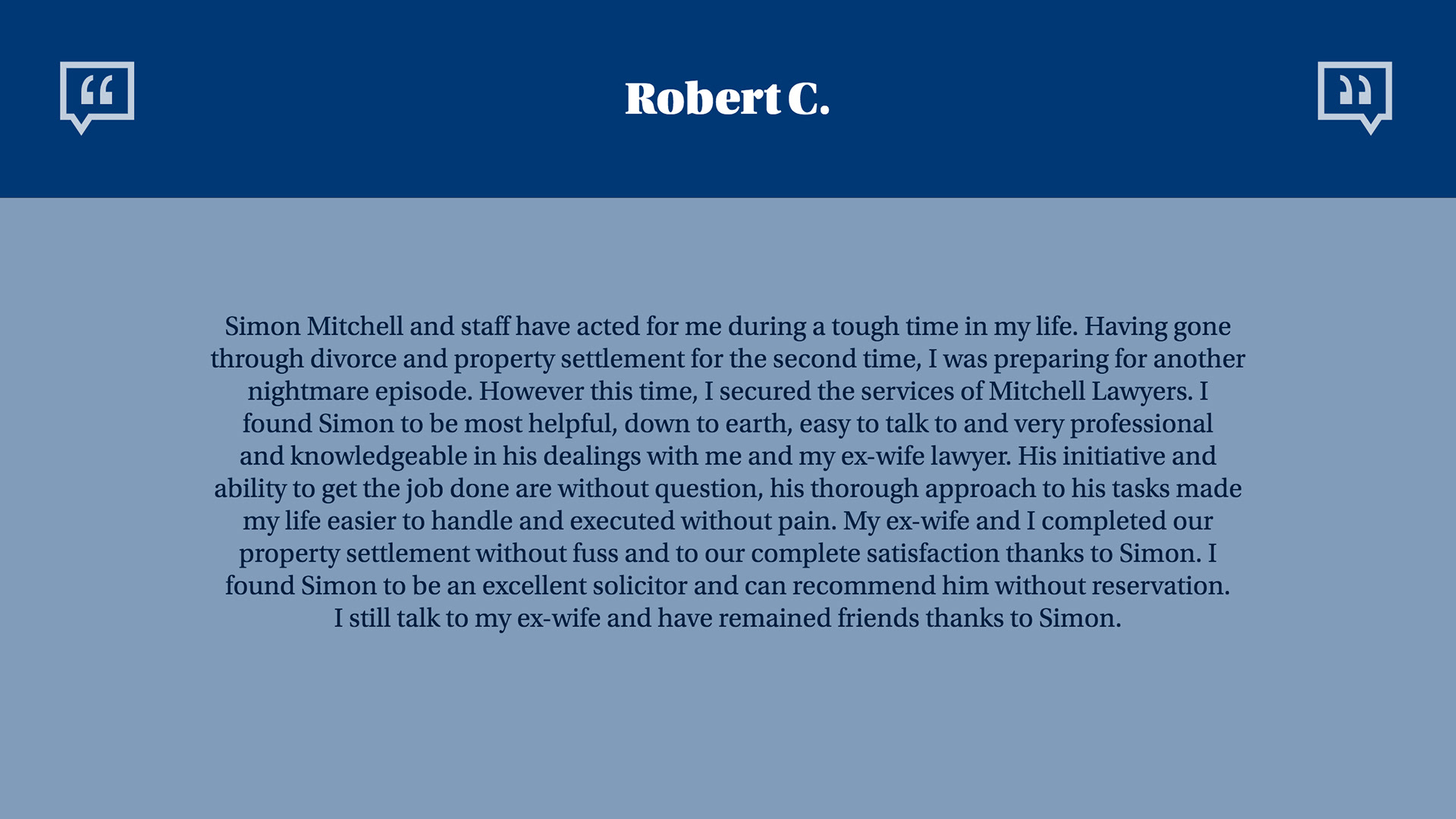 Robert C.

Simon Mitchell and staff have acted for me during a tough time in my life. Having gone through divorce and property settlement for the second time, I was preparing for another nightmare episode. However this time, I secured the services of Mitchell Lawyers. I found Simon to be most helpful, down to earth, easy to talk to and very professional and knowledgeable in his dealings with me and my ex-wife lawyer. His initiative and ability to get the job done are without question, his thorough approach to his tasks made my life easier to handle and executed without pain. My ex-wife and I completed our property settlement without fuss and to our complete satisfaction thanks to Simon. I found Simon to be an excellent solicitor and can recommend him without reservation. I still talk to my ex-wife and have remained friends thanks to Simon.